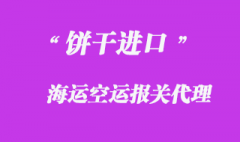 “饼干进口”

海运空运报关代理